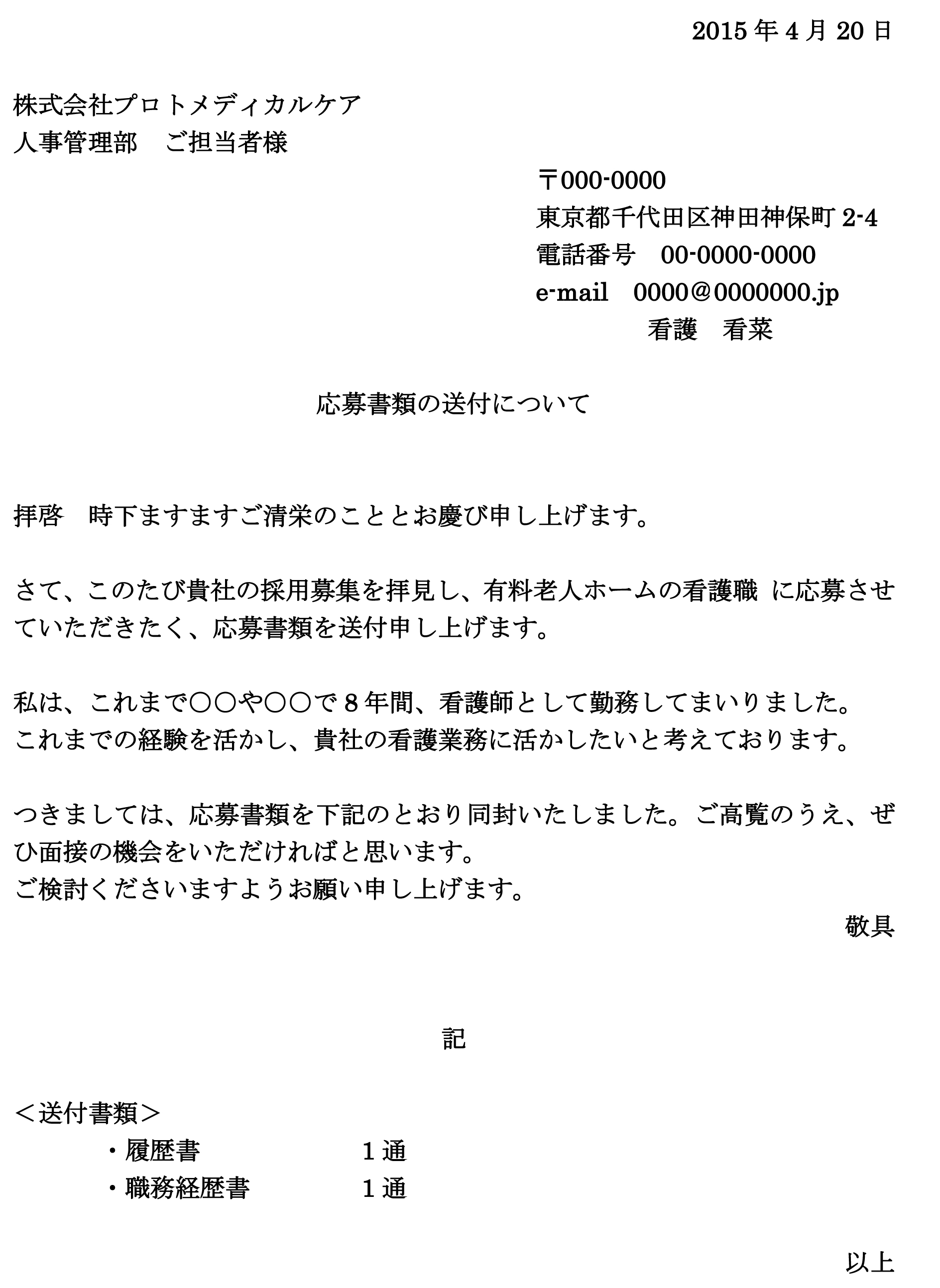 2015 年 4 月 20 日

株式会社プロトメディカルケア
人事管理部　ご担当者様

〒000-0000
東京都千代田区神田神保町 2-4
電話番号　00-0000-0000
e-mail　0000＠0000000.jp
看護　看菜

応募書類の送付について

拝啓　時下ますますご清栄のこととお慶び申し上げます。

さて、このたび貴社の採用募集を拝見し、有料老人ホームの看護職 に応募させていただきたく、応募書類を送付申し上げます。

私は、これまで○○や○○で 8 年間、看護師として勤務してまいりました。
これまでの経験を活かし、貴社の看護業務に活かしたいと考えております。

つきましては、応募書類を下記のとおり同封いたしました。ご高覧のうえ、ぜひ面接の機会をいただければと思います。
ご検討くださいますようお願い申し上げます。
敬具

記

＜送付書類＞
・履歴書　1 通
・職務経歴書　1 通

以上